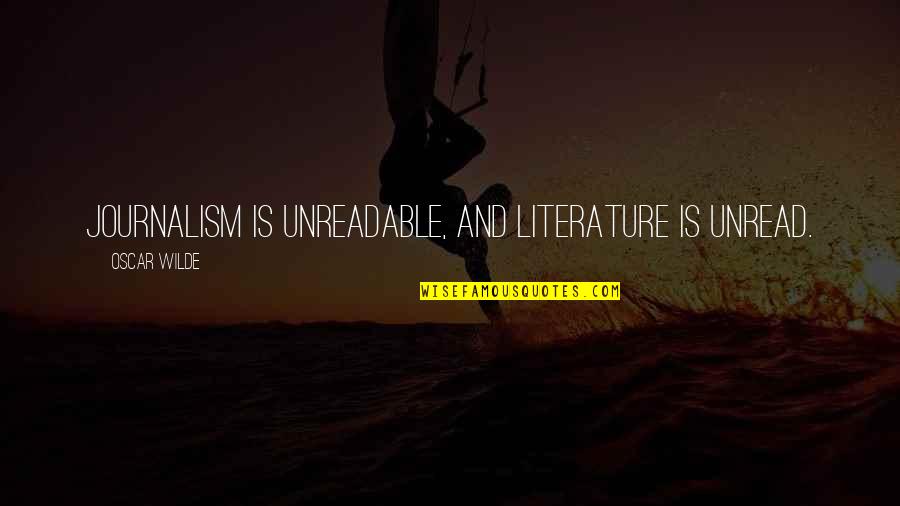 JOURNALISM IS UNREADABLE, AND LITERATURE IS UNREAD.

OSCAR WILDE

WISEFAMOUSQUOTES.COM